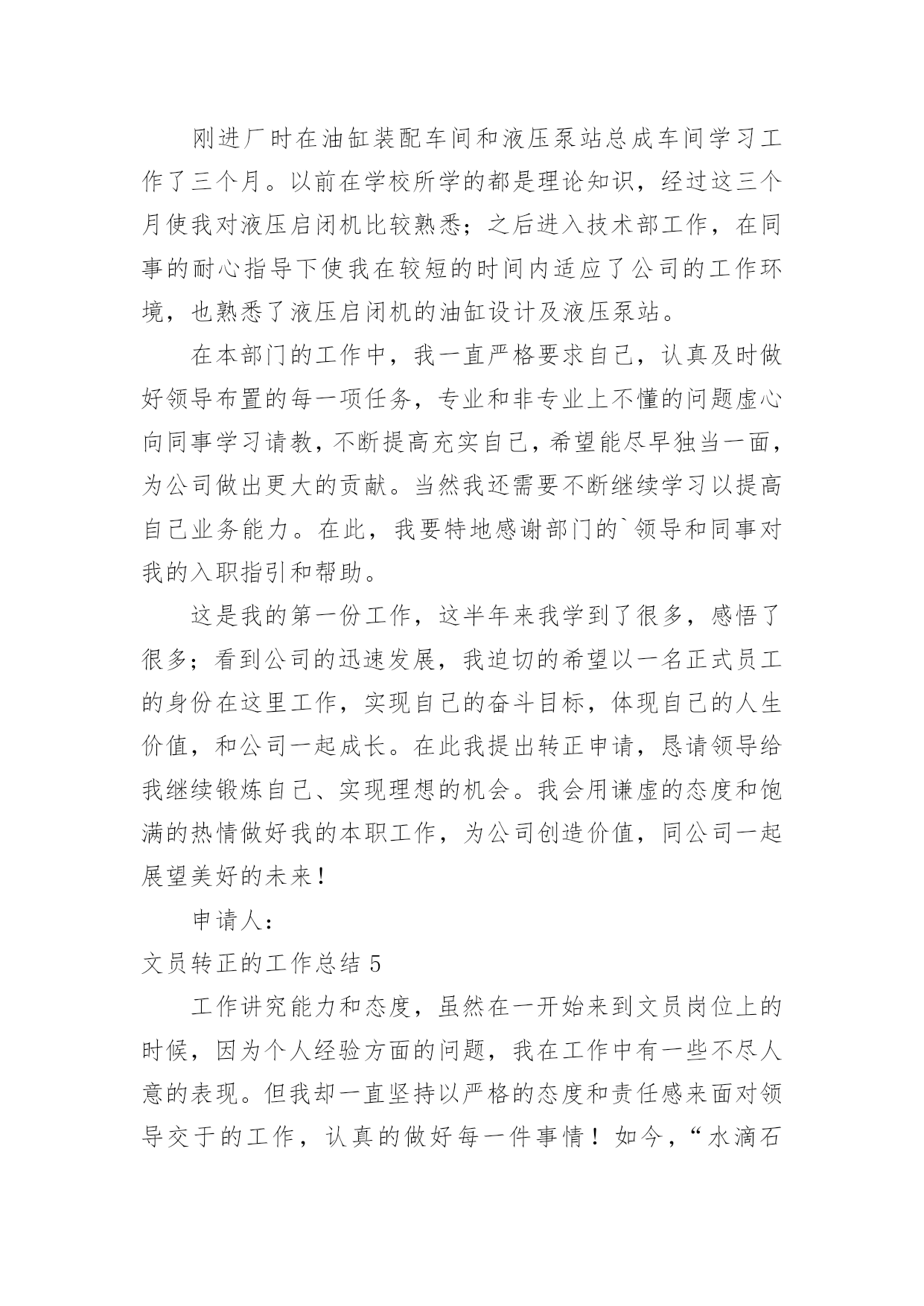 刚进厂时在油缸装配车间和液压泵站总成车间学习工作了三个月。以前在学校所学的都是理论知识，经过这三个月使我对液压启闭机比较熟悉；之后进入技术部工作，在同事的耐心指导下使我在较短的时间内适应了公司的工作环境，也熟悉了液压启闭机的油缸设计及液压泵站。

在本部门的工作中，我一直严格要求自己，认真及时做好领导布置的每一项任务，专业和非专业上不懂的问题虚心向同事学习请教，不断提高充实自己，希望能尽早独当一面，为公司做出更大的贡献。当然我还需要不断继续学习以提高自己业务能力。在此，我要特地感谢部门的`领导和同事对我的入职指引和帮助。

这是我的第一份工作，这半年来我学到了很多，感悟了很多；看到公司的迅速发展，我迫切的希望以一名正式员工的身份在这里工作，实现自己的奋斗目标，体现自己的人生价值，和公司一起成长。在此我提出转正申请，恳请领导给我继续锻炼自己、实现理想的机会。我会用谦虚的态度和饱满的热情做好我的本职工作，为公司创造价值，同公司一起展望美好的未来！

申请人：

文员转正的工作总结 5

工作讲究能力和态度，虽然在一开始来到文员岗位上的时候，因为个人经验方面的问题，我在工作中有一些不尽人意的表现。但我却一直坚持以严格的态度和责任感来面对领导交于的工作，认真的做好每一件事情！如今，“水滴石